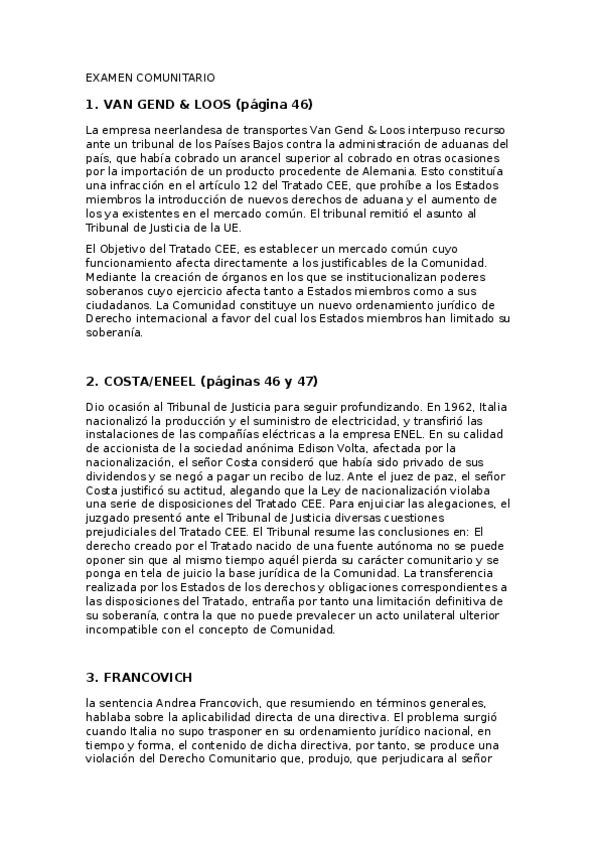 EXAMEN COMUNITARIO

1. VAN GEND & LOOS (página 46)

La empresa neerlandesa de transportes Van Gend & Loos interpuso recurso ante un tribunal de los Países Bajos contra la administración de aduanas del país, que había cobrado un arancel superior al cobrado en otras ocasiones por la importación de un producto procedente de Alemania. Esto constituía una infracción en el artículo 12 del Tratado CEE, que prohíbe a los Estados miembros la introducción de nuevos derechos de aduana y el aumento de los ya existentes en el mercado común. El tribunal remitió el asunto al Tribunal de Justicia de la UE.

El Objetivo del Tratado CEE, es establecer un mercado común cuyo funcionamiento afecta directamente a los justificables de la Comunidad. Mediante la creación de órganos en los que se institucionalizan poderes soberanos cuyo ejercicio afecta tanto a Estados miembros como a sus ciudadanos. La Comunidad constituye un nuevo ordenamiento jurídico de Derecho internacional a favor del cual los Estados miembros han limitado su soberanía.

2. COSTA/ENEEL (páginas 46 y 47)

Dio ocasión al Tribunal de Justicia para seguir profundizando. En 1962, Italia nacionalizó la producción y el suministro de electricidad, y transfirió las instalaciones de las compañías eléctricas a la empresa ENEL. En su calidad de accionista de la sociedad anónima Edison Volta, afectada por la nacionalización, el señor Costa consideró que había sido privado de sus dividendos y se negó a pagar un recibo de luz. Ante el juez de paz, el señor Costa justificó su actitud, alegando que la Ley de nacionalización violaba una serie de disposiciones del Tratado CEE. Para enjuiciar las alegaciones, el juzgado presentó ante el Tribunal de Justicia diversas cuestiones prejudiciales del Tratado CEE. El Tribunal resume las conclusiones en: El derecho creado por el Tratado nacido de una fuente autónoma no se puede oponer sin que al mismo tiempo aquél pierda su carácter comunitario y se ponga en tela de juicio la base jurídica de la Comunidad. La transferencia realizada por los Estados de los derechos y obligaciones correspondientes a las disposiciones del Tratado, entraña por tanto una limitación definitiva de su soberanía, contra la que no puede prevalecer un acto unilateral ulterior incompatible con el concepto de Comunidad.

3. FRANCOVICH

la sentencia Andrea Francovich, que resumiendo en términos generales, hablaba sobre la aplicabilidad directa de una directiva. El problema surgió cuando Italia no supo trasponer en su ordenamiento jurídico nacional, en tiempo y forma, el contenido de dicha directiva, por tanto, se produce una violación del Derecho Comunitario que, produjo, que perjudicara al señor